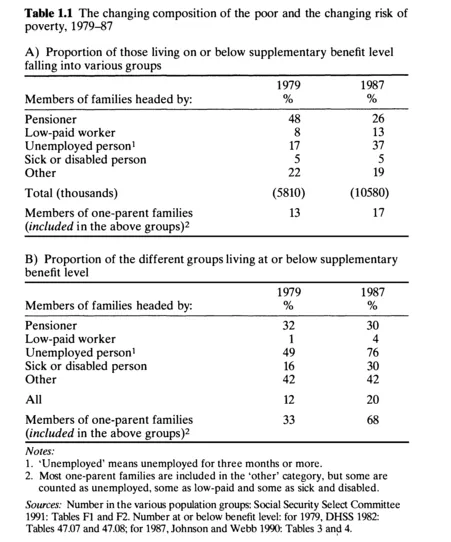 **Table 1.1** The changing composition of the poor and the changing risk of poverty, 1979–87

A) Proportion of those living on or below supplementary benefit level falling into various groups

| Members of families headed by: | 1979 % | 1987 % |
|---|---|---|
| Pensioner | 48 | 26 |
| Low-paid worker | 8 | 13 |
| Unemployed person$^1$ | 17 | 37 |
| Sick or disabled person | 5 | 5 |
| Other | 22 | 19 |
| Total (thousands) | (5810) | (10580) |
| Members of one-parent families (*included* in the above groups)$^2$ | 13 | 17 |

B) Proportion of the different groups living at or below supplementary benefit level

| Members of families headed by: | 1979 % | 1987 % |
|---|---|---|
| Pensioner | 32 | 30 |
| Low-paid worker | 1 | 4 |
| Unemployed person$^1$ | 49 | 76 |
| Sick or disabled person | 16 | 30 |
| Other | 42 | 42 |
| All | 12 | 20 |
| Members of one-parent families (*included* in the above groups)$^2$ | 33 | 68 |

*Notes:*
1. 'Unemployed' means unemployed for three months or more.
2. Most one-parent families are included in the 'other' category, but some are counted as unemployed, some as low-paid and some as sick and disabled.

*Sources:* Number in the various population groups: Social Security Select Committee 1991: Tables F1 and F2. Number at or below benefit level: for 1979, DHSS 1982: Tables 47.07 and 47.08; for 1987, Johnson and Webb 1990: Tables 3 and 4.